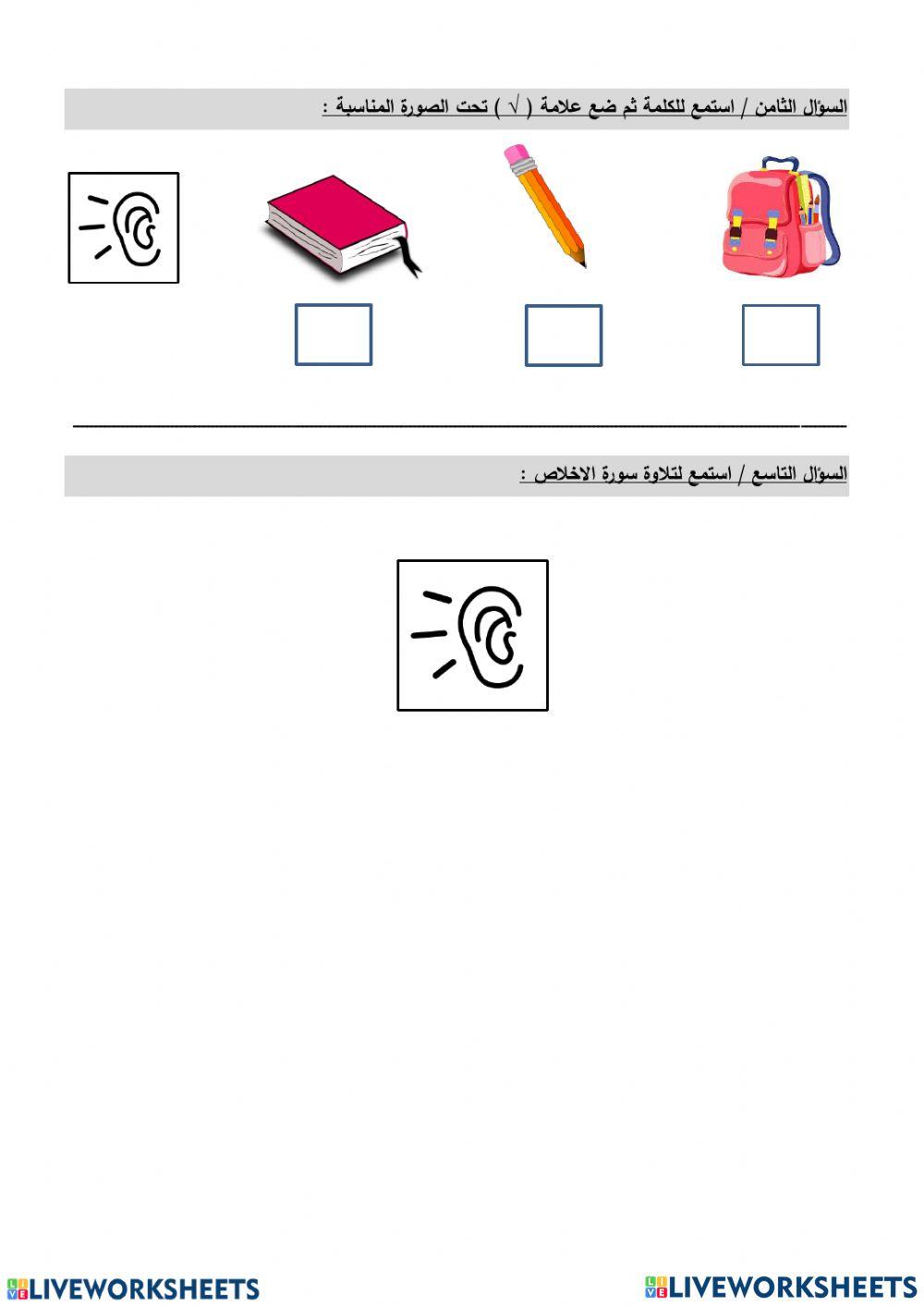 السؤال الثامن / استمع للكلمة ثم ضع علامة ( √ ) تحت الصورة المناسبة :

السؤال التاسع / استمع لتلاوة سورة الاخلاص :

LIVEWORKSHEETS LIVEWORKSHEETS